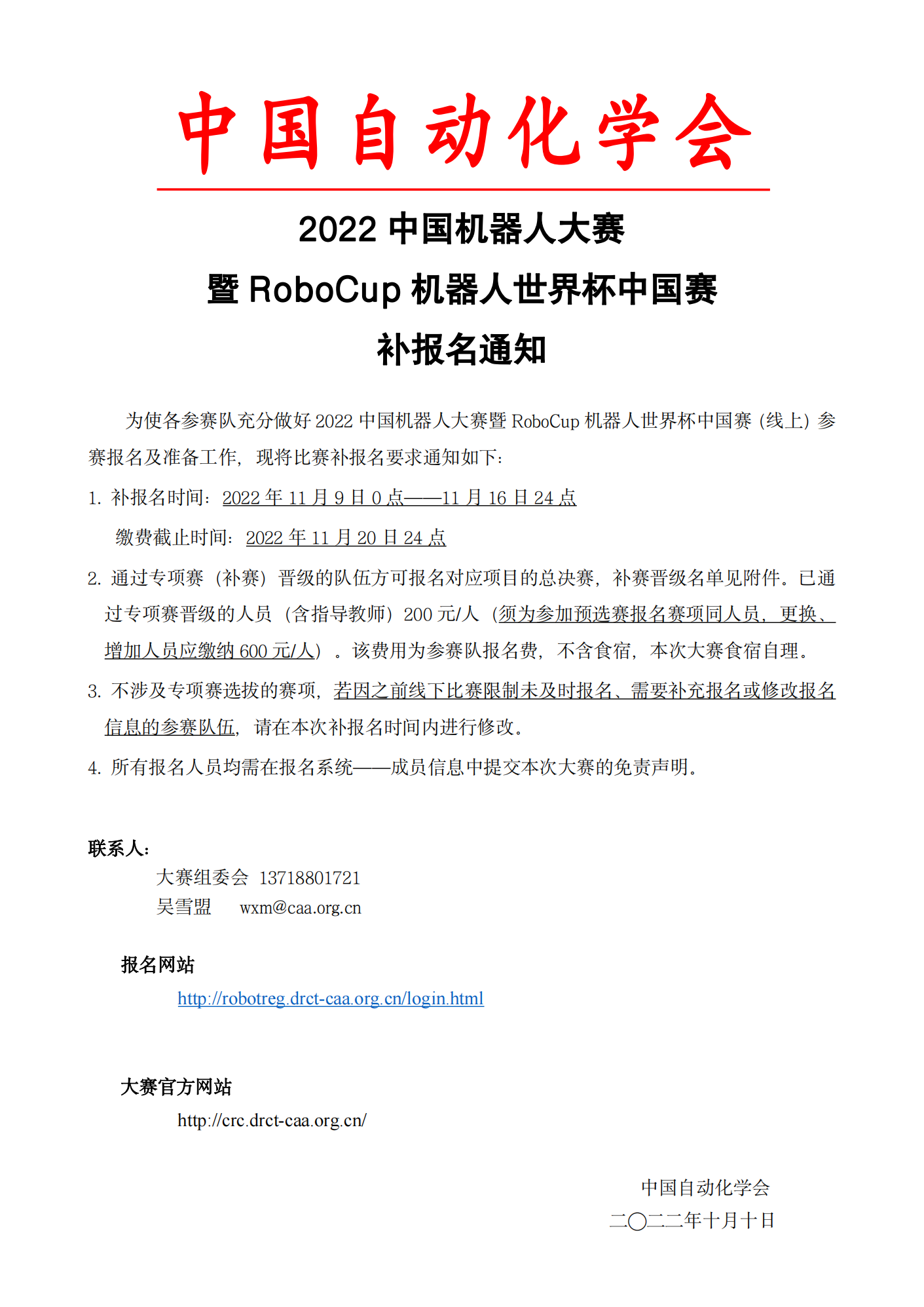 中国自动化学会

2022 中国机器人大赛
暨 RoboCup 机器人世界杯中国赛
补报名通知

为使各参赛队充分做好 2022 中国机器人大赛暨 RoboCup 机器人世界杯中国赛（线上）参赛报名及准备工作，现将比赛补报名要求通知如下：

1. 补报名时间：2022 年 11 月 9 日 0 点——11 月 16 日 24 点
缴费截止时间：2022 年 11 月 20 日 24 点

2. 通过专项赛（补赛）晋级的队伍方可报名对应项目的总决赛，补赛晋级名单见附件。已通过专项赛晋级的人员（含指导教师）200 元/人（须为参加预选赛报名赛项同人员，更换、增加人员应缴纳 600 元/人）。该费用为参赛队报名费，不含食宿，本次大赛食宿自理。

3. 不涉及专项赛选拔的赛项，若因之前线下比赛限制未及时报名、需要补充报名或修改报名信息的参赛队伍，请在本次补报名时间内进行修改。

4. 所有报名人员均需在报名系统——成员信息中提交本次大赛的免责声明。

联系人：
大赛组委会 13718801721
吴雪盟 wxm@caa.org.cn

报名网站
http://robotreg.drct-caa.org.cn/login.html

大赛官方网站
http://crc.drct-caa.org.cn/

中国自动化学会
二〇二二年十月十日